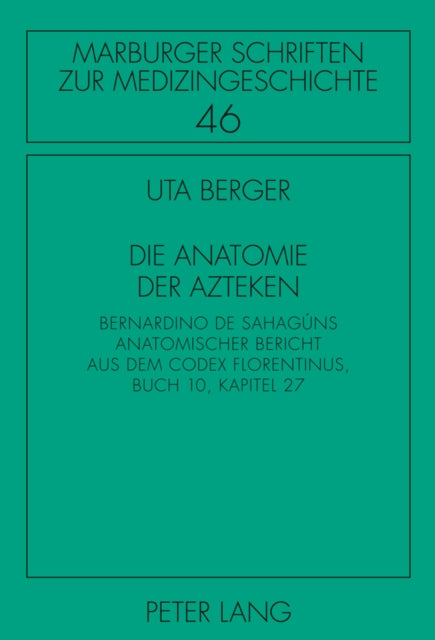 MARBURGER SCHRIFTEN ZUR MEDIZINGESCHICHTE
46

UTA BERGER

DIE ANATOMIE DER AZTEKEN

BERNARDINO DE SAHAGÚNS ANATOMISCHER BERICHT AUS DEM CODEX FLORENTINUS, BUCH 10, KAPITEL 27

PETER LANG